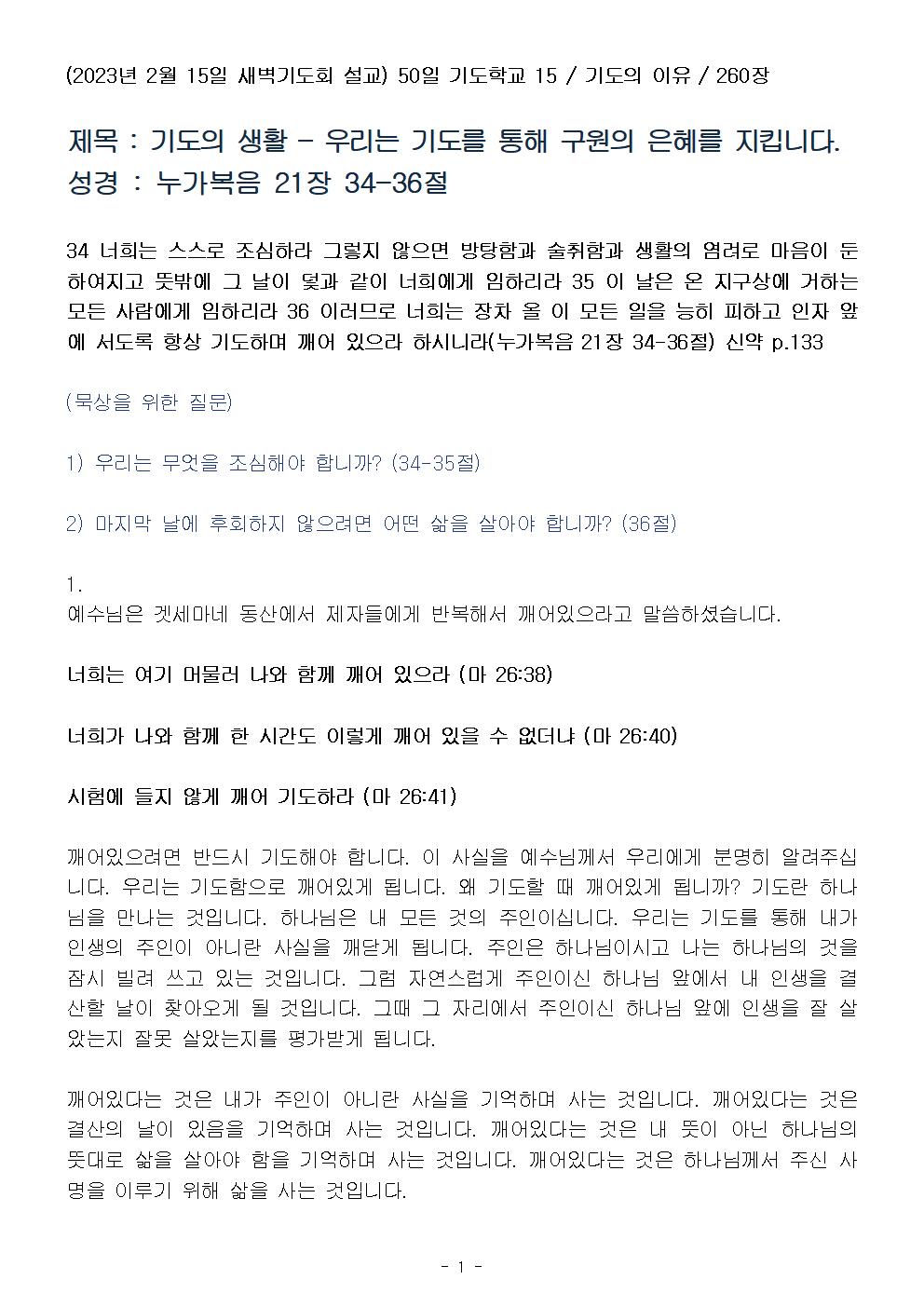 (2023년 2월 15일 새벽기도회 설교) 50일 기도학교 15 / 기도의 이유 / 260장

제목 : 기도의 생활 - 우리는 기도를 통해 구원의 은혜를 지킵니다.
성경 : 누가복음 21장 34-36절

34 너희는 스스로 조심하라 그렇지 않으면 방탕함과 술취함과 생활의 염려로 마음이 둔하여지고 뜻밖에 그 날이 덫과 같이 너희에게 임하리라 35 이 날은 온 지구상에 거하는 모든 사람에게 임하리라 36 이러므로 너희는 장차 올 이 모든 일을 능히 피하고 인자 앞에 서도록 항상 기도하며 깨어 있으라 하시니라(누가복음 21장 34-36절) 신약 p.133

(묵상을 위한 질문)

1) 우리는 무엇을 조심해야 합니까? (34-35절)

2) 마지막 날에 후회하지 않으려면 어떤 삶을 살아야 합니까? (36절)

1.
예수님은 겟세마네 동산에서 제자들에게 반복해서 깨어있으라고 말씀하셨습니다.

너희는 여기 머물러 나와 함께 깨어 있으라 (마 26:38)

너희가 나와 함께 한 시간도 이렇게 깨어 있을 수 없더냐 (마 26:40)

시험에 들지 않게 깨어 기도하라 (마 26:41)

깨어있으려면 반드시 기도해야 합니다. 이 사실을 예수님께서 우리에게 분명히 알려주십니다. 우리는 기도함으로 깨어있게 됩니다. 왜 기도할 때 깨어있게 됩니까? 기도란 하나님을 만나는 것입니다. 하나님은 내 모든 것의 주인이십니다. 우리는 기도를 통해 내가 인생의 주인이 아니란 사실을 깨닫게 됩니다. 주인은 하나님이시고 나는 하나님의 것을 잠시 빌려 쓰고 있는 것입니다. 그럼 자연스럽게 주인이신 하나님 앞에서 내 인생을 결산할 날이 찾아오게 될 것입니다. 그때 그 자리에서 주인이신 하나님 앞에 인생을 잘 살았는지 잘못 살았는지를 평가받게 됩니다.

깨어있다는 것은 내가 주인이 아니란 사실을 기억하며 사는 것입니다. 깨어있다는 것은 결산의 날이 있음을 기억하며 사는 것입니다. 깨어있다는 것은 내 뜻이 아닌 하나님의 뜻대로 삶을 살아야 함을 기억하며 사는 것입니다. 깨어있다는 것은 하나님께서 주신 사명을 이루기 위해 삶을 사는 것입니다.

- 1 -